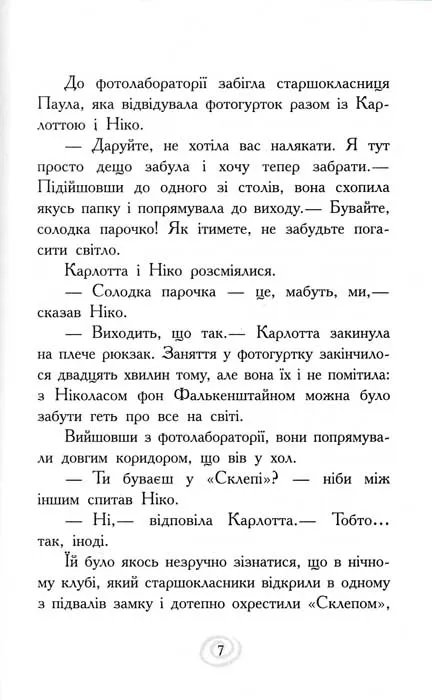 До фотолабораторії забігла старшокласниця Паула, яка відвідувала фотогурток разом із Карлоттою і Ніко.

— Даруйте, не хотіла вас налякати. Я тут просто дещо забула і хочу тепер забрати.— Підійшовши до одного зі столів, вона схопила якусь папку і попрямувала до виходу.— Бувайте, солодка парочко! Як ітимете, не забудьте погасити світло.

Карлотта і Ніко розсміялися.

— Солодка парочка — це, мабуть, ми,— сказав Ніко.

— Виходить, що так.— Карлотта закинула на плече рюкзак. Заняття у фотогуртку закінчилося двадцять хвилин тому, але вона їх і не помітила: з Ніколасом фон Фалькенштайном можна було забути геть про все на світі.

Вийшовши з фотолабораторії, вони попрямували довгим коридором, що вів у хол.

— Ти буваєш у «Склепі»? — ніби між іншим спитав Ніко.

— Ні,— відповіла Карлотта.— Тобто... так, іноді.

Їй було якось незручно зізнатися, що в нічному клубі, який старшокласники відкрили в одному з підвалів замку і дотепно охрестили «Склепом»,

7